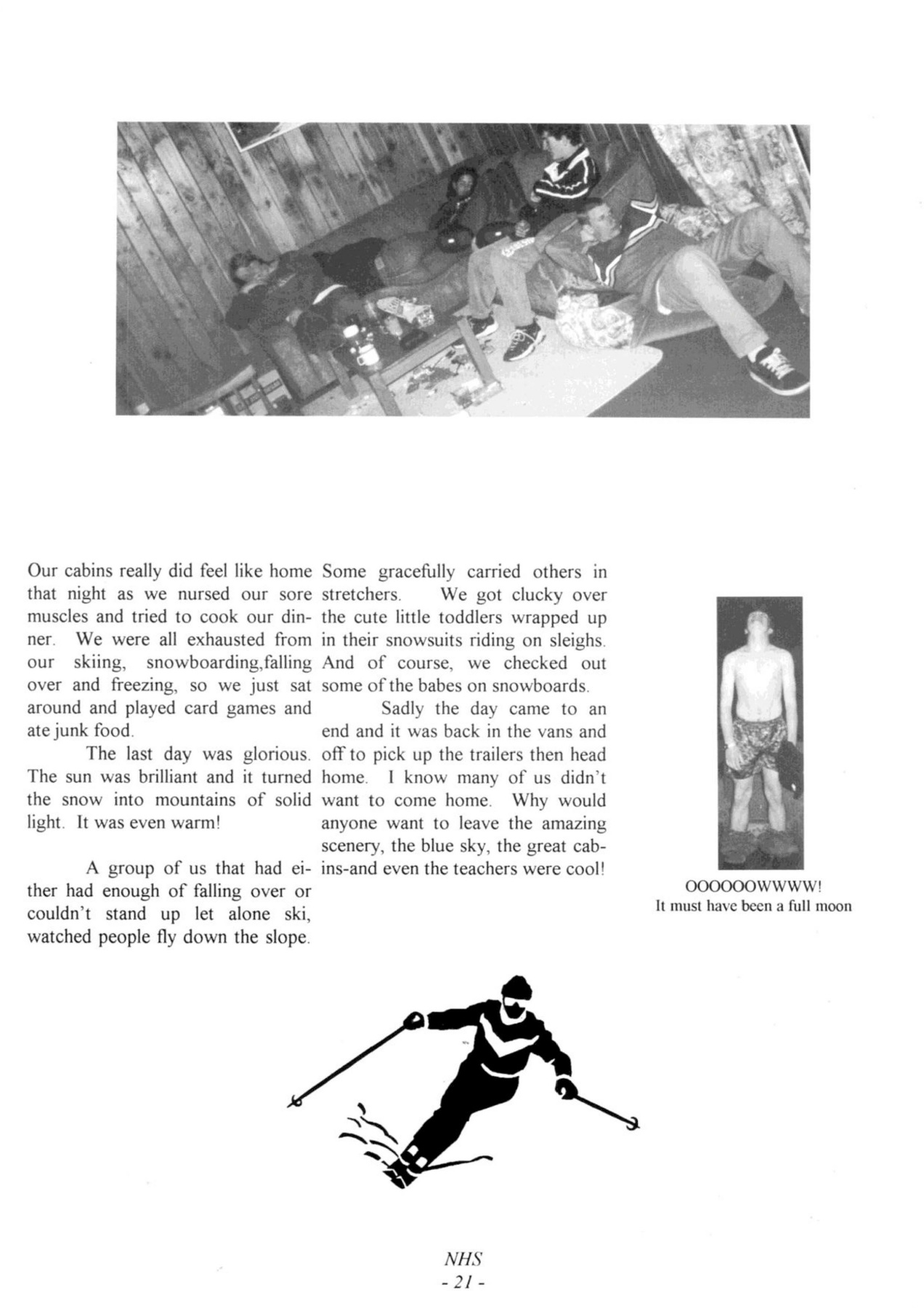 Our cabins really did feel like home that night as we nursed our sore muscles and tried to cook our dinner. We were all exhausted from our skiing, snowboarding,falling over and freezing, so we just sat around and played card games and ate junk food.

The last day was glorious. The sun was brilliant and it turned the snow into mountains of solid light. It was even warm!

A group of us that had either had enough of falling over or couldn't stand up let alone ski, watched people fly down the slope. Some gracefully carried others in stretchers. We got clucky over the cute little toddlers wrapped up in their snowsuits riding on sleighs. And of course, we checked out some of the babes on snowboards.

Sadly the day came to an end and it was back in the vans and off to pick up the trailers then head home. I know many of us didn't want to come home. Why would anyone want to leave the amazing scenery, the blue sky, the great cabins-and even the teachers were cool!

OOOOOOWWWW!
It must have been a full moon

NHS
- 21 -